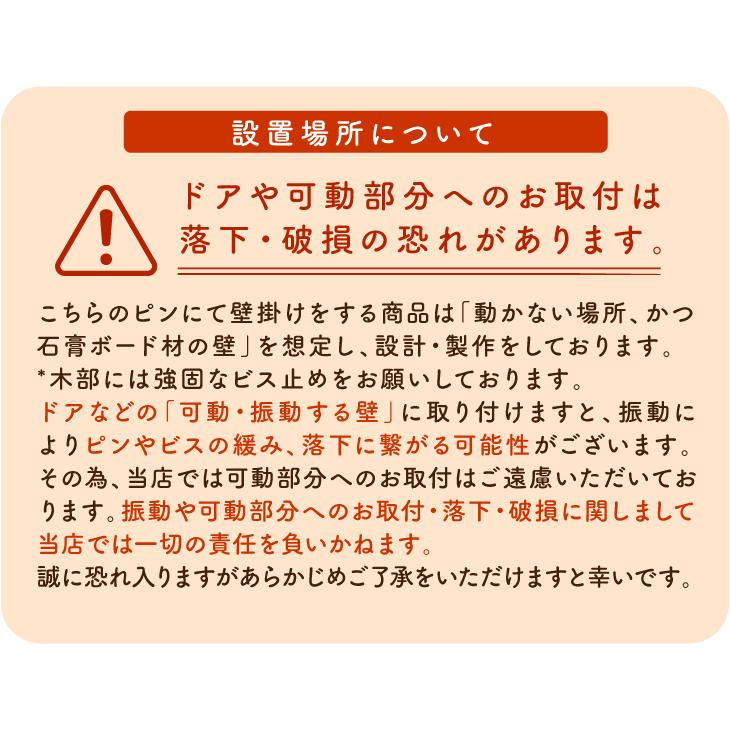 設置場所について

ドアや可動部分へのお取付は落下・破損の恐れがあります。

こちらのピンにて壁掛けをする商品は「動かない場所、かつ石膏ボード材の壁」を想定し、設計・製作をしております。
*木部には強固なビス止めをお願いしております。
ドアなどの「可動・振動する壁」に取り付けますと、振動によりピンやビスの緩み、落下に繋がる可能性がございます。
その為、当店では可動部分へのお取付はご遠慮いただいております。振動や可動部分へのお取付・落下・破損に関しまして当店では一切の責任を負いかねます。
誠に恐れ入りますがあらかじめご了承をいただけますと幸いです。